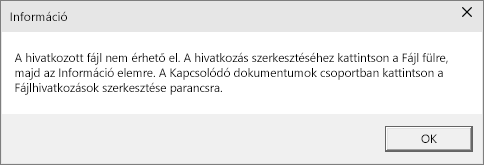 Információ

A hivatkozott fájl nem érhető el. A hivatkozás szerkesztéséhez kattintson a Fájl fülre, majd az Információ elemre. A Kapcsolódó dokumentumok csoportban kattintson a Fájlhivatkozások szerkesztése parancsra.

OK